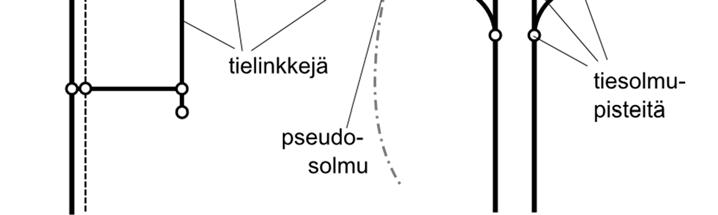 tielinkkejä

pseudosolmu

tiesolmupisteitä